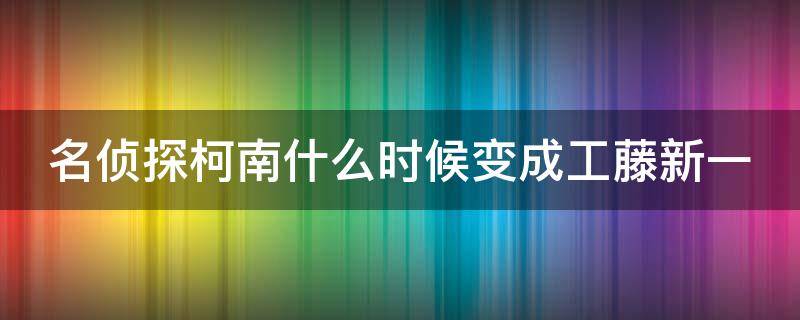 名侦探柯南什么时候变成工藤新一